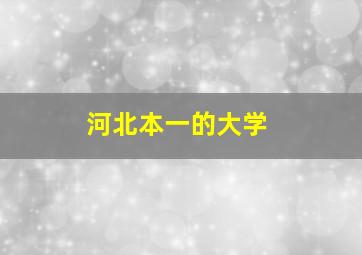 河北本一的大学